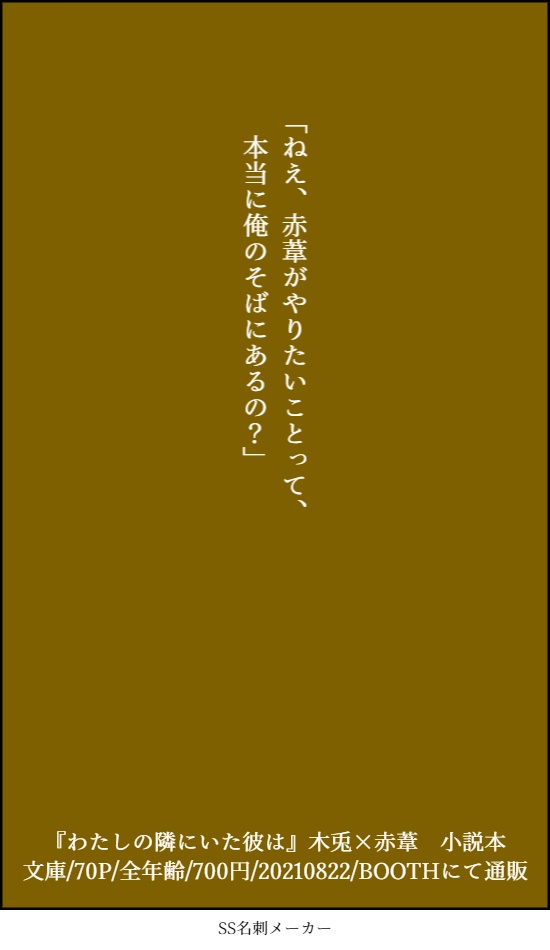 「ねえ、赤葦がやりたいことって、
本当に俺のそばにあるの？」

『わたしの隣にいた彼は』木兎×赤葦　小説本
文庫/70P/全年齢/700円/20210822/BOOTHにて通販

SS名刺メーカー